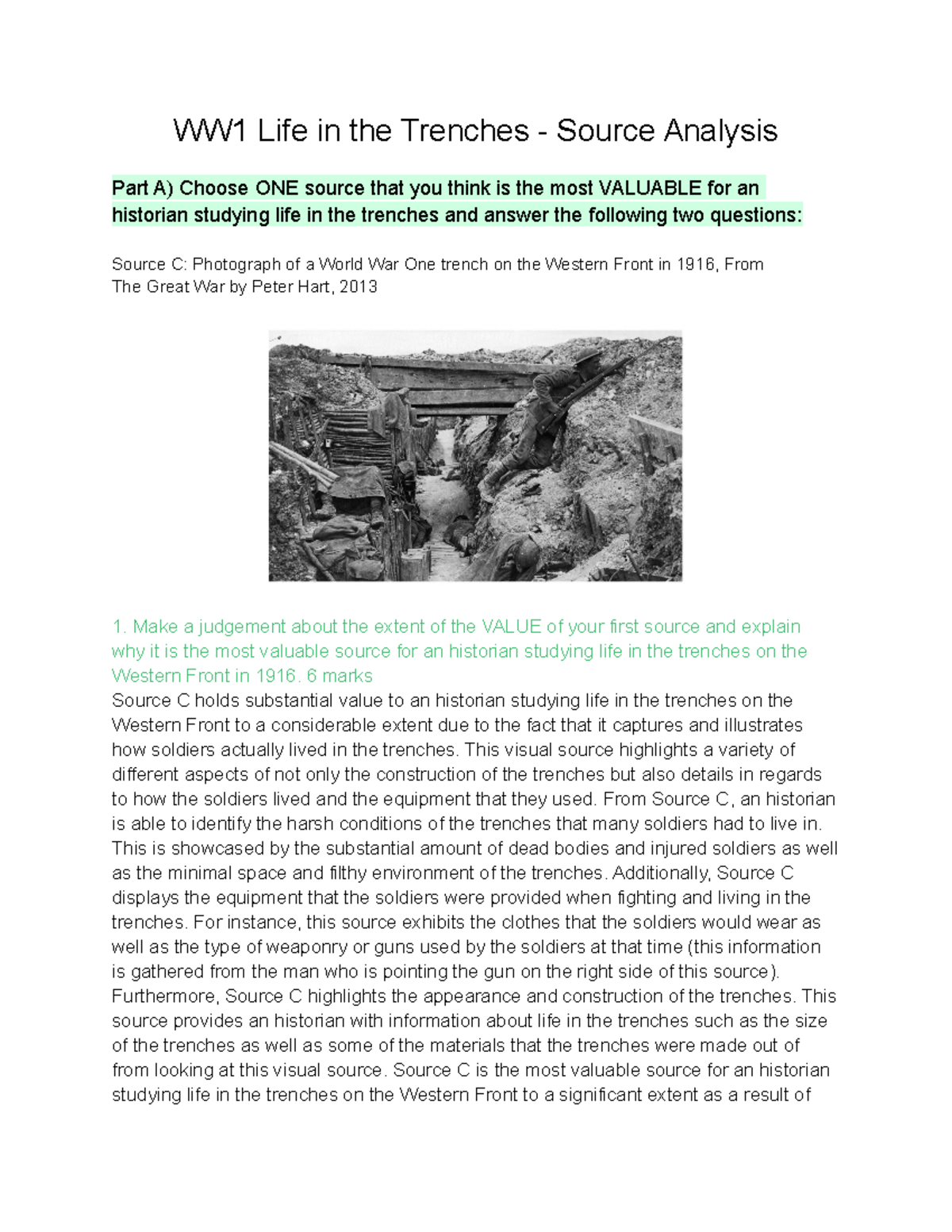 WW1 Life in the Trenches - Source Analysis

Part A) Choose ONE source that you think is the most VALUABLE for an historian studying life in the trenches and answer the following two questions:

Source C: Photograph of a World War One trench on the Western Front in 1916, From The Great War by Peter Hart, 2013

1. Make a judgement about the extent of the VALUE of your first source and explain why it is the most valuable source for an historian studying life in the trenches on the Western Front in 1916. 6 marks
Source C holds substantial value to an historian studying life in the trenches on the Western Front to a considerable extent due to the fact that it captures and illustrates how soldiers actually lived in the trenches. This visual source highlights a variety of different aspects of not only the construction of the trenches but also details in regards to how the soldiers lived and the equipment that they used. From Source C, an historian is able to identify the harsh conditions of the trenches that many soldiers had to live in. This is showcased by the substantial amount of dead bodies and injured soldiers as well as the minimal space and filthy environment of the trenches. Additionally, Source C displays the equipment that the soldiers were provided when fighting and living in the trenches. For instance, this source exhibits the clothes that the soldiers would wear as well as the type of weaponry or guns used by the soldiers at that time (this information is gathered from the man who is pointing the gun on the right side of this source). Furthermore, Source C highlights the appearance and construction of the trenches. This source provides an historian with information about life in the trenches such as the size of the trenches as well as some of the materials that the trenches were made out of from looking at this visual source. Source C is the most valuable source for an historian studying life in the trenches on the Western Front to a significant extent as a result of